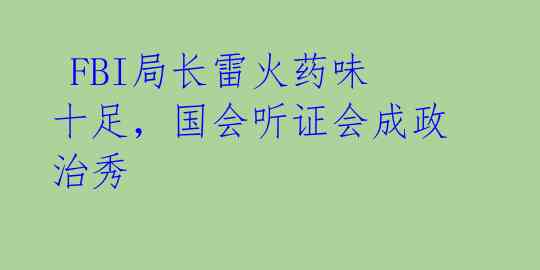 FBI局长雷火药味十足，国会听证会成政治秀